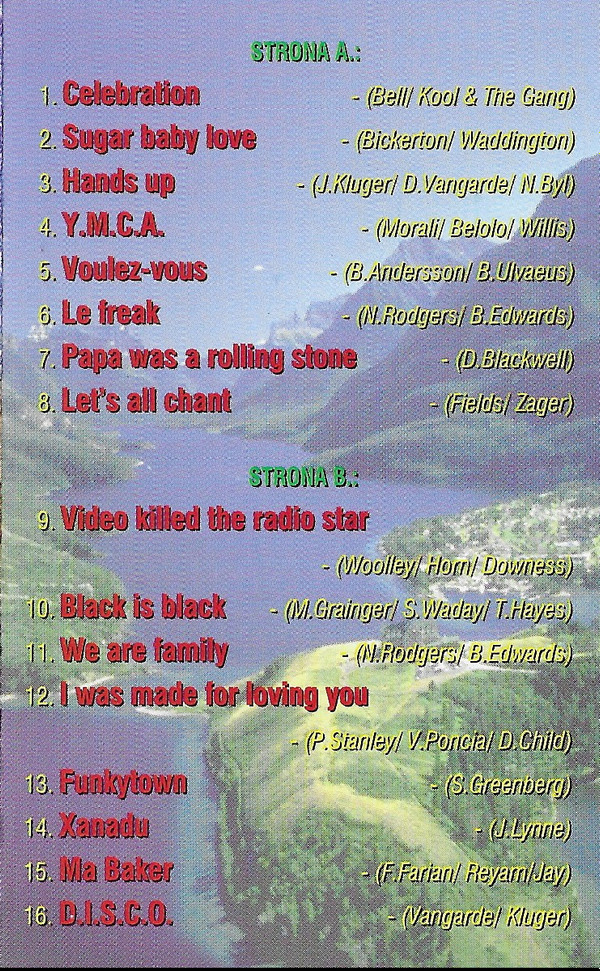 STRONA A.:

1. Celebration - (Bell/ Kool & The Gang)

2. Sugar baby love - (Bickerton/ Waddington)

3. Hands up - (J.Kluger/ D.Vangarde/ N.Byl)

4. Y.M.C.A. - (Morali/ Belolo/ Willis)

5. Voulez-vous - (B.Andersson/ B.Ulvaeus)

6. Le freak - (N.Rodgers/ B.Edwards)

7. Papa was a rolling stone - (D.Blackwell)

8. Let's all chant - (Fields/ Zager)

STRONA B.:

9. Video killed the radio star - (Woolley/ Horn/ Downess)

10. Black is black - (M.Grainger/ S.Waday/ T.Hayes)

11. We are family - (N.Rodgers/ B.Edwards)

12. I was made for loving you - (P.Stanley/ V.Poncia/ D.Child)

13. Funkytown - (S.Greenberg)

14. Xanadu - (J.Lynne)

15. Ma Baker - (F.Farian/ Reyam/Jay)

16. D.I.S.C.O. - (Vangarde/ Kluger)